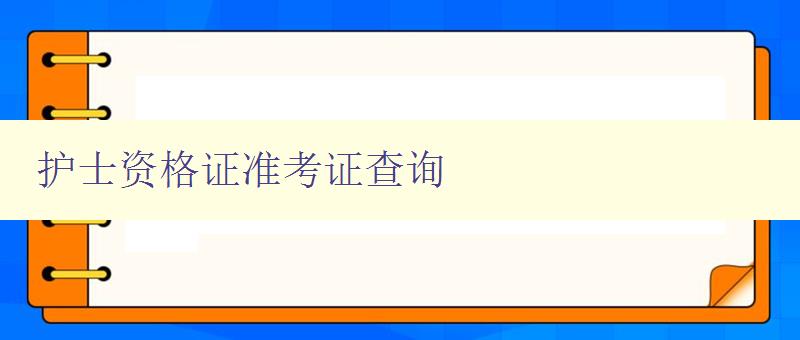 护士资格证准考证查询